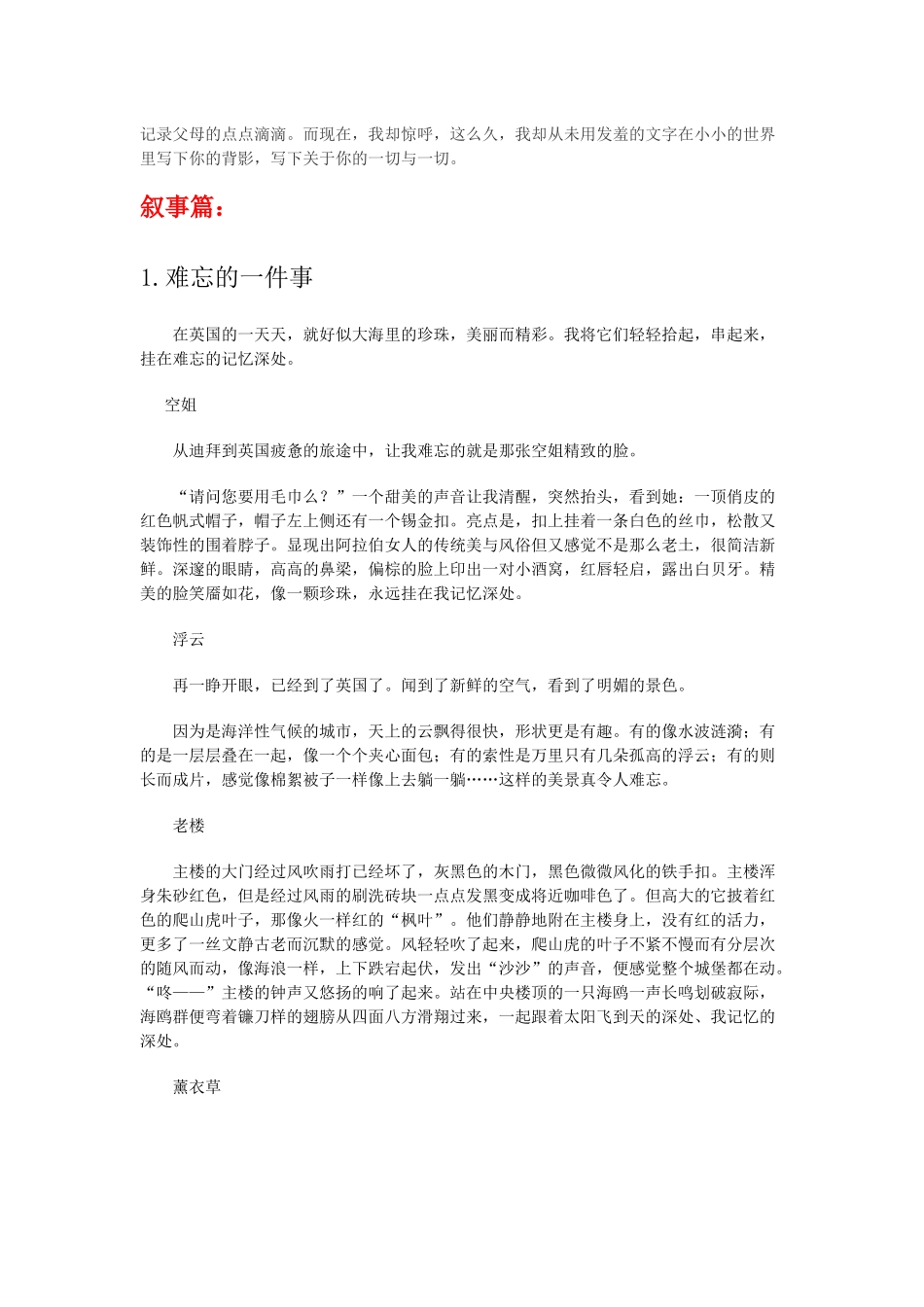 记录父母的点点滴滴。而现在，我却惊呼，这么久，我却从未用发羞的文字在小小的世界里写下你的背影，写下关于你的一切与一切。

叙事篇：

1. 难忘的一件事

在英国的一天天，就好似大海里的珍珠，美丽而精彩。我将它们轻轻拾起，串起来，挂在难忘的记忆深处。

空姐

从迪拜到英国疲惫的旅途中，让我难忘的就是那张空姐精致的脸。

“请问您要用毛巾么？”一个甜美的声音让我清醒，突然抬头，看到她：一顶俏皮的红色帆式帽子，帽子左上侧还有一个锡金扣。亮点是，扣上挂着一条白色的丝巾，松散又装饰性的围着脖子。显现出阿拉伯女人的传统美与风俗但又感觉不是那么老土，很简洁新鲜。深邃的眼睛，高高的鼻梁，偏棕的脸上印出一对小酒窝，红唇轻启，露出白贝牙。精美的脸笑靥如花，像一颗珍珠，永远挂在我记忆深处。

浮云

再一睁开眼，已经到了英国了。闻到了新鲜的空气，看到了明媚的景色。

因为是海洋性气候的城市，天上的云飘得很快，形状更是有趣。有的像水波涟漪；有的是一层层叠在一起，像一个个夹心面包；有的索性是万里只有几朵孤高的浮云；有的则长而成片，感觉像棉絮被子一样像上去躺一躺……这样的美景真令人难忘。

老楼

主楼的大门经过风吹雨打已经坏了，灰黑色的木门，黑色微微风化的铁手扣。主楼浑身朱砂红色，但是经过风雨的刷洗砖块一点点发黑变成将近咖啡色了。但高大的它披着红色的爬山虎叶子，那像火一样红的“枫叶”。他们静静地附在主楼身上，没有红的活力，更多了一丝文静古老而沉默的感觉。风轻轻吹了起来，爬山虎的叶子不紧不慢而有分层次的随风而动，像海浪一样，上下跌宕起伏，发出“沙沙”的声音，便感觉整个城堡都在动。“咚——”主楼的钟声又悠扬的响了起来。站在中央楼顶的一只海鸥一声长鸣划破寂际，海鸥群便弯着镰刀样的翅膀从四面八方滑翔过来，一起跟着太阳飞到天的深处、我记忆的深处。

薰衣草